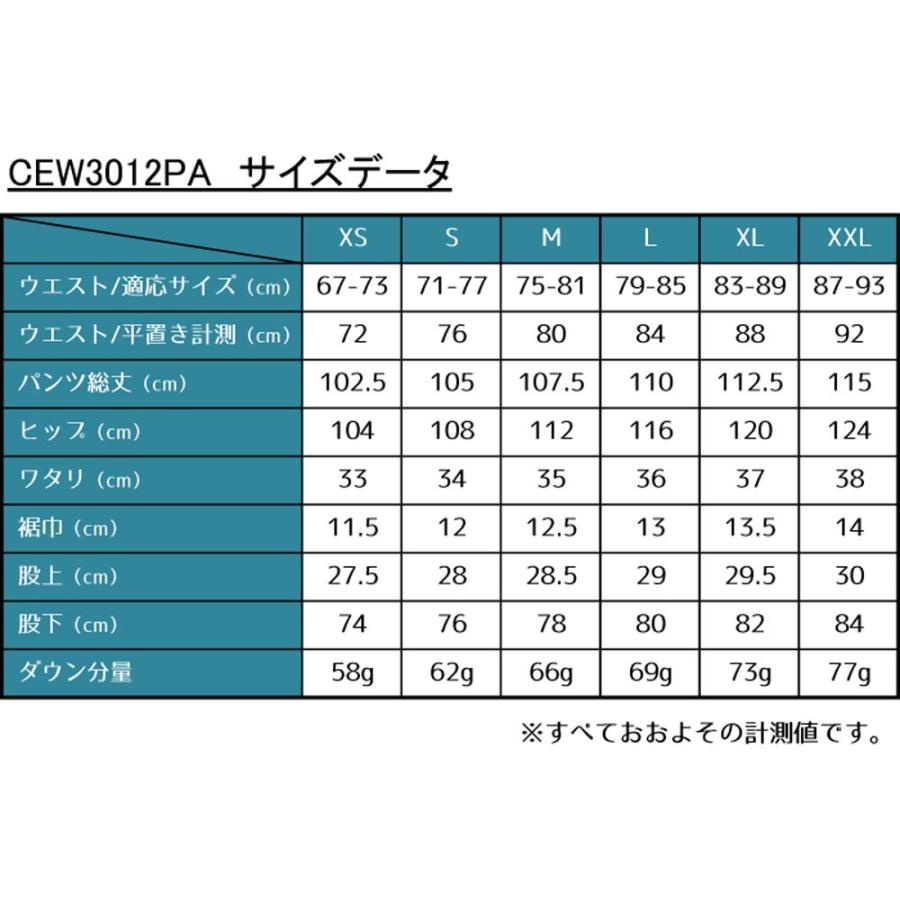 CEW3012PA　サイズデータ

| | XS | S | M | L | XL | XXL |
|---|---|---|---|---|---|---|
| ウエスト/適応サイズ（cm） | 67-73 | 71-77 | 75-81 | 79-85 | 83-89 | 87-93 |
| ウエスト/平置き計測（cm） | 72 | 76 | 80 | 84 | 88 | 92 |
| パンツ総丈（cm） | 102.5 | 105 | 107.5 | 110 | 112.5 | 115 |
| ヒップ（cm） | 104 | 108 | 112 | 116 | 120 | 124 |
| ワタリ（cm） | 33 | 34 | 35 | 36 | 37 | 38 |
| 裾巾（cm） | 11.5 | 12 | 12.5 | 13 | 13.5 | 14 |
| 股上（cm） | 27.5 | 28 | 28.5 | 29 | 29.5 | 30 |
| 股下（cm） | 74 | 76 | 78 | 80 | 82 | 84 |
| ダウン分量 | 58g | 62g | 66g | 69g | 73g | 77g |

※すべておおよその計測値です。